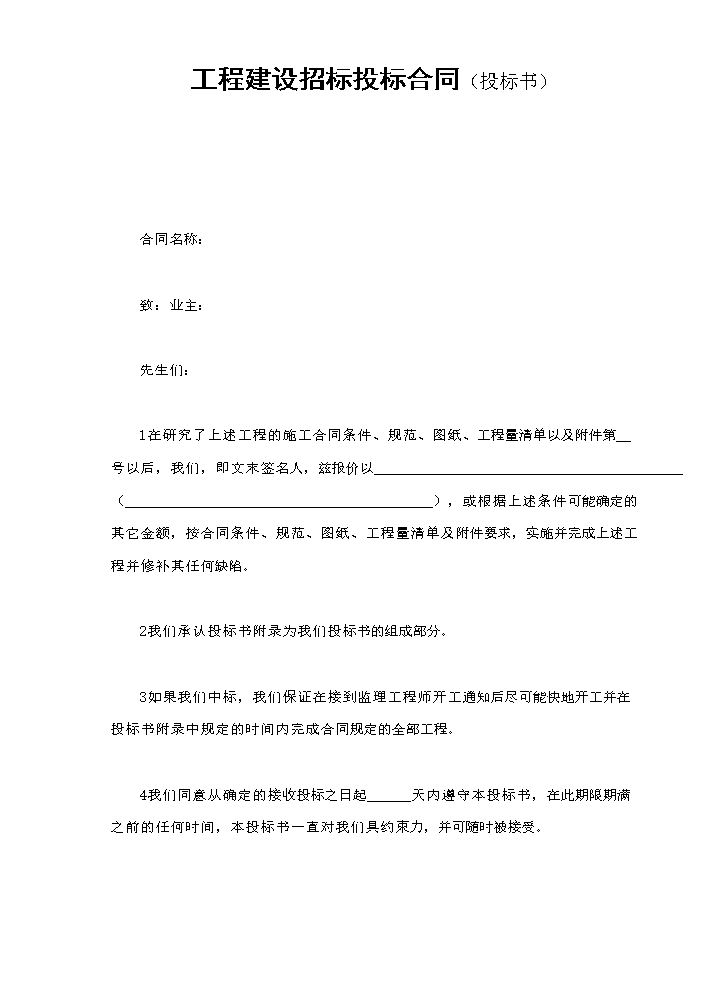 工程建设招标投标合同（投标书）

合同名称：

致：业主：

先生们：

1在研究了上述工程的施工合同条件、规范、图纸、工程量清单以及附件第____号以后，我们，即文末签名人，兹报价以____（____），或根据上述条件可能确定的其它金额，按合同条件、规范、图纸、工程量清单及附件要求，实施并完成上述工程并修补其任何缺陷。

2我们承认投标书附录为我们投标书的组成部分。

3如果我们中标，我们保证在接到监理工程师开工通知后尽可能快地开工并在投标书附录中规定的时间内完成合同规定的全部工程。

4我们同意从确定的接收投标之日起____天内遵守本投标书，在此期限期满之前的任何时间，本投标书一直对我们具约束力，并可随时被接受。